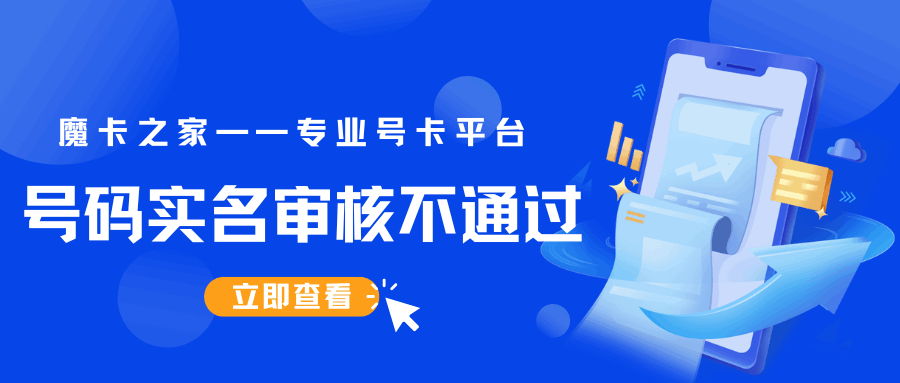 魔卡之家——专业号卡平台

号码实名审核不通过

立即查看